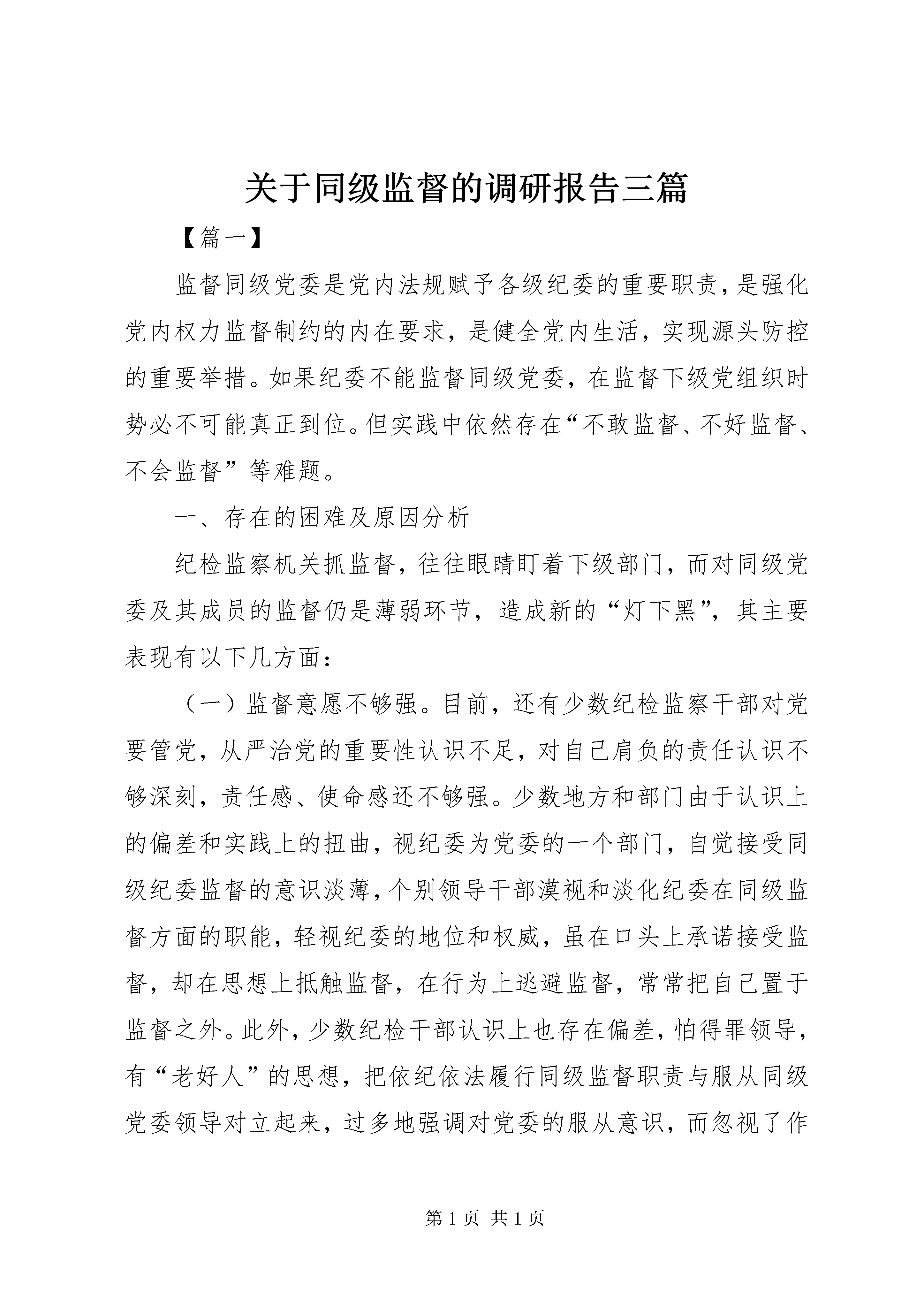 关于同级监督的调研报告三篇

【篇一】

监督同级党委是党内法规赋予各级纪委的重要职责，是强化党内权力监督制约的内在要求，是健全党内生活，实现源头防控的重要举措。如果纪委不能监督同级党委，在监督下级党组织时势必不可能真正到位。但实践中依然存在“不敢监督、不好监督、不会监督”等难题。

一、存在的困难及原因分析

纪检监察机关抓监督，往往眼睛盯着下级部门，而对同级党委及其成员的监督仍是薄弱环节，造成新的“灯下黑”，其主要表现有以下几方面：

（一）监督意愿不够强。目前，还有少数纪检监察干部对党要管党，从严治党的重要性认识不足，对自己肩负的责任认识不够深刻，责任感、使命感还不够强。少数地方和部门由于认识上的偏差和实践上的扭曲，视纪委为党委的一个部门，自觉接受同级纪委监督的意识淡薄，个别领导干部漠视和淡化纪委在同级监督方面的职能，轻视纪委的地位和权威，虽在口头上承诺接受监督，却在思想上抵触监督，在行为上逃避监督，常常把自己置于监督之外。此外，少数纪检干部认识上也存在偏差，怕得罪领导，有“老好人”的思想，把依纪依法履行同级监督职责与服从同级党委领导对立起来，过多地强调对党委的服从意识，而忽视了作

第 1 页 共 1 页